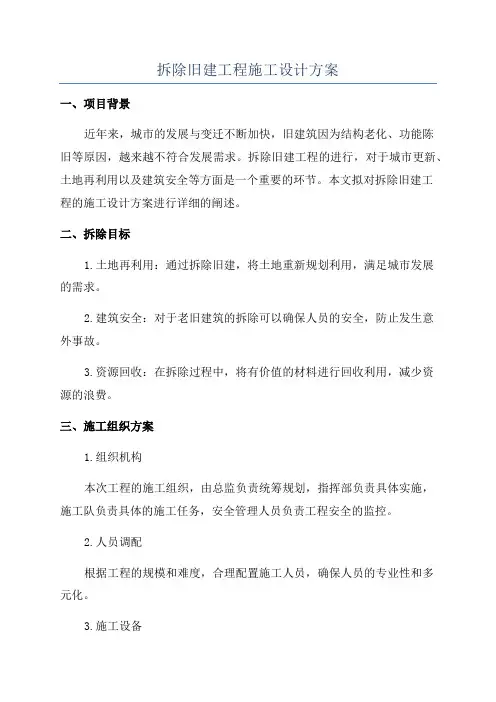 拆除旧建工程施工设计方案

一、项目背景

近年来，城市的发展与变迁不断加快，旧建筑因为结构老化、功能陈旧等原因，越来越不符合发展需求。拆除旧建工程的进行，对于城市更新、土地再利用以及建筑安全等方面是一个重要的环节。本文拟对拆除旧建工程的施工设计方案进行详细的阐述。

二、拆除目标

1.土地再利用：通过拆除旧建，将土地重新规划利用，满足城市发展的需求。

2.建筑安全：对于老旧建筑的拆除可以确保人员的安全，防止发生意外事故。

3.资源回收：在拆除过程中，将有价值的材料进行回收利用，减少资源的浪费。

三、施工组织方案

1.组织机构

本次工程的施工组织，由总监负责统筹规划，指挥部负责具体实施，施工队负责具体的施工任务，安全管理人员负责工程安全的监控。

2.人员调配

根据工程的规模和难度，合理配置施工人员，确保人员的专业性和多元化。

3.施工设备